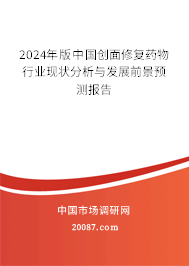 2024年版中国创面修复药物行业现状分析与发展前景预测报告

中国市场调研网

20087.com